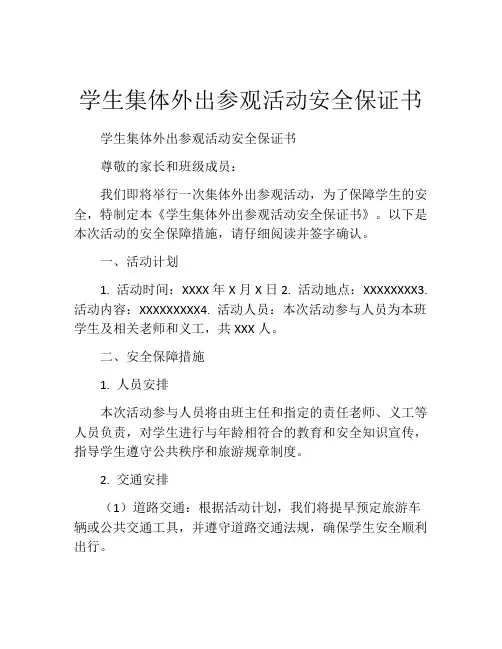 学生集体外出参观活动安全保证书

学生集体外出参观活动安全保证书

尊敬的家长和班级成员：

我们即将举行一次集体外出参观活动，为了保障学生的安全，特制定本《学生集体外出参观活动安全保证书》。以下是本次活动的安全保障措施，请仔细阅读并签字确认。

一、活动计划

1. 活动时间：XXXX 年 X 月 X 日 2. 活动地点：XXXXXXXX3. 活动内容：XXXXXXXXX4. 活动人员：本次活动参与人员为本班学生及相关老师和义工，共 XXX 人。

二、安全保障措施

1. 人员安排

本次活动参与人员将由班主任和指定的责任老师、义工等人员负责，对学生进行与年龄相符合的教育和安全知识宣传，指导学生遵守公共秩序和旅游规章制度。

2. 交通安排

（1）道路交通：根据活动计划，我们将提早预定旅游车辆或公共交通工具，并遵守道路交通法规，确保学生安全顺利出行。